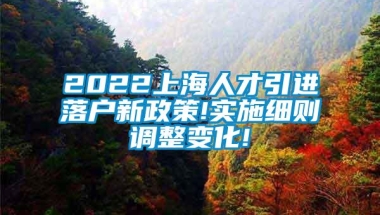 2022上海人才引进落户新政策!实施细则调整变化!